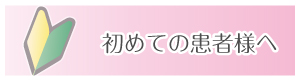 初めての患者様へ